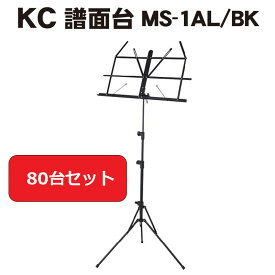 KC 譜面台 MS-1AL/BK

80台セット